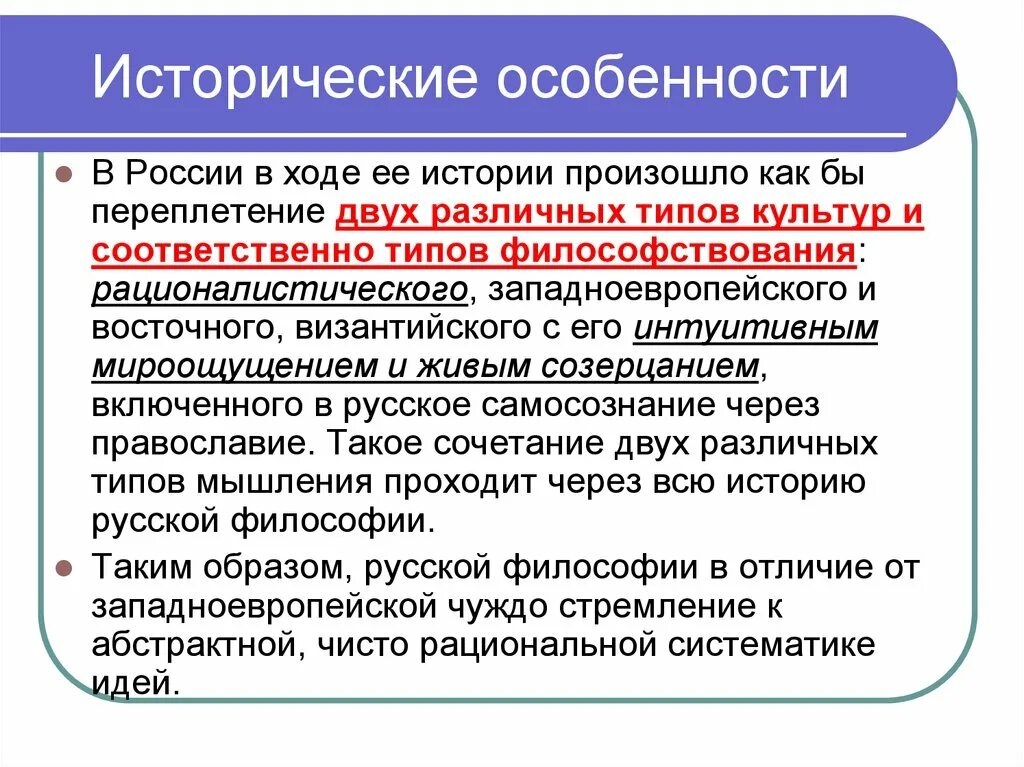 Исторические особенности

В России в ходе ее истории произошло как бы переплетение двух различных типов культур и соответственно типов философствования: рационалистического, западноевропейского и восточного, византийского с его интуитивным мироощущением и живым созерцанием, включенного в русское самосознание через православие. Такое сочетание двух различных типов мышления проходит через всю историю русской философии.

Таким образом, русской философии в отличие от западноевропейской чуждо стремление к абстрактной, чисто рациональной систематике идей.